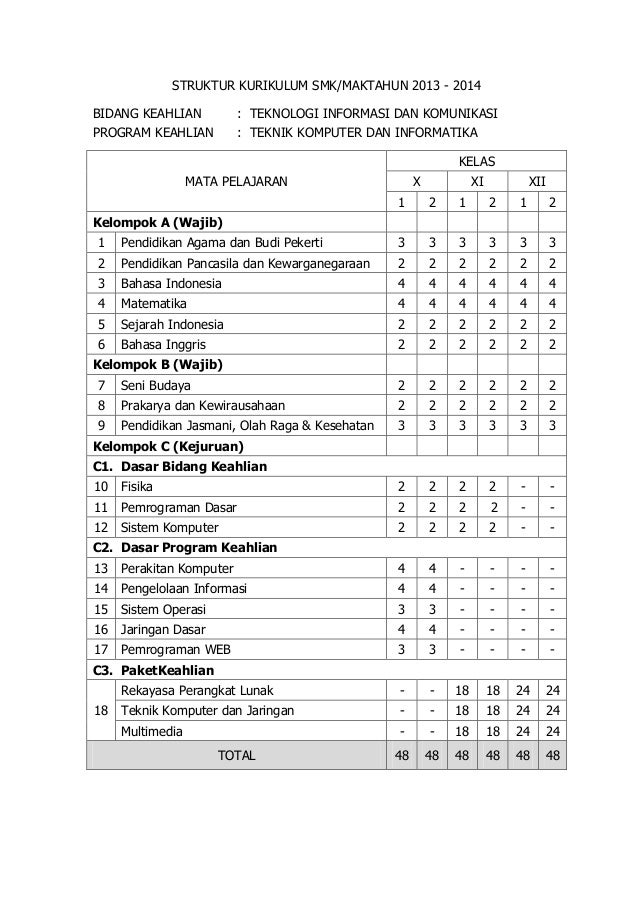 STRUKTUR KURIKULUM SMK/MAKTAHUN 2013 - 2014

BIDANG KEAHLIAN : TEKNOLOGI INFORMASI DAN KOMUNIKASI
PROGRAM KEAHLIAN : TEKNIK KOMPUTER DAN INFORMATIKA

| MATA PELAJARAN | | KELAS | | | | | |
|---|---|---|---|---|---|---|---|
| | | X | | XI | | XII | |
| | | 1 | 2 | 1 | 2 | 1 | 2 |
| **Kelompok A (Wajib)** | | | | | | | |
| 1 | Pendidikan Agama dan Budi Pekerti | 3 | 3 | 3 | 3 | 3 | 3 |
| 2 | Pendidikan Pancasila dan Kewarganegaraan | 2 | 2 | 2 | 2 | 2 | 2 |
| 3 | Bahasa Indonesia | 4 | 4 | 4 | 4 | 4 | 4 |
| 4 | Matematika | 4 | 4 | 4 | 4 | 4 | 4 |
| 5 | Sejarah Indonesia | 2 | 2 | 2 | 2 | 2 | 2 |
| 6 | Bahasa Inggris | 2 | 2 | 2 | 2 | 2 | 2 |
| **Kelompok B (Wajib)** | | | | | | | |
| 7 | Seni Budaya | 2 | 2 | 2 | 2 | 2 | 2 |
| 8 | Prakarya dan Kewirausahaan | 2 | 2 | 2 | 2 | 2 | 2 |
| 9 | Pendidikan Jasmani, Olah Raga & Kesehatan | 3 | 3 | 3 | 3 | 3 | 3 |
| **Kelompok C (Kejuruan)** | | | | | | | |
| **C1. Dasar Bidang Keahlian** | | | | | | | |
| 10 | Fisika | 2 | 2 | 2 | 2 | - | - |
| 11 | Pemrograman Dasar | 2 | 2 | 2 | 2 | - | - |
| 12 | Sistem Komputer | 2 | 2 | 2 | 2 | - | - |
| **C2. Dasar Program Keahlian** | | | | | | | |
| 13 | Perakitan Komputer | 4 | 4 | - | - | - | - |
| 14 | Pengelolaan Informasi | 4 | 4 | - | - | - | - |
| 15 | Sistem Operasi | 3 | 3 | - | - | - | - |
| 16 | Jaringan Dasar | 4 | 4 | - | - | - | - |
| 17 | Pemrograman WEB | 3 | 3 | - | - | - | - |
| **C3. PaketKeahlian** | | | | | | | |
| 18 | Rekayasa Perangkat Lunak | - | - | 18 | 18 | 24 | 24 |
| | Teknik Komputer dan Jaringan | - | - | 18 | 18 | 24 | 24 |
| | Multimedia | - | - | 18 | 18 | 24 | 24 |
| TOTAL | | 48 | 48 | 48 | 48 | 48 | 48 |